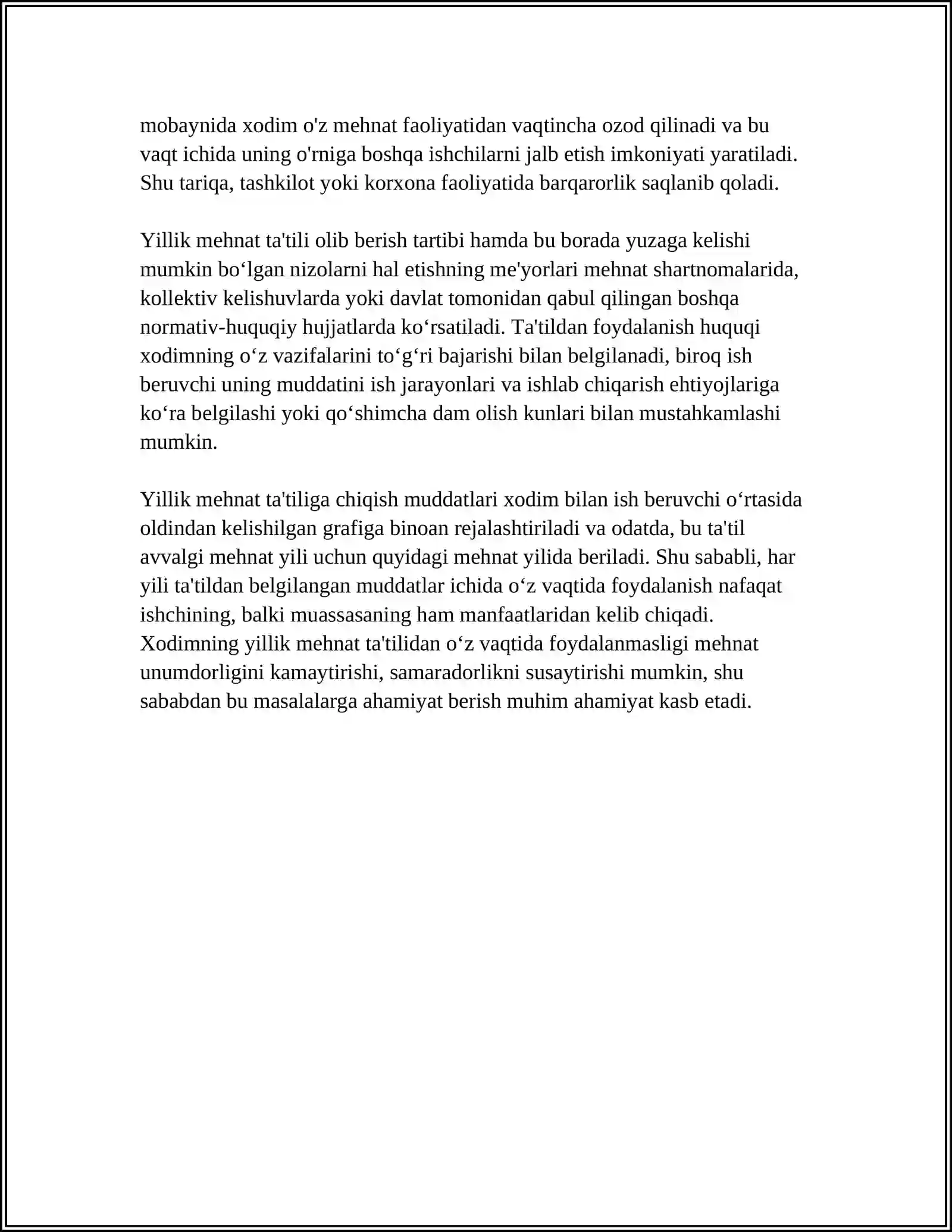 mobaynida xodim o'z mehnat faoliyatidan vaqtincha ozod qilinadi va bu vaqt ichida uning o'rniga boshqa ishchilarni jalb etish imkoniyati yaratiladi. Shu tariqa, tashkilot yoki korxona faoliyatida barqarorlik saqlanib qoladi.

Yillik mehnat ta'tili olib berish tartibi hamda bu borada yuzaga kelishi mumkin bo'lgan nizolarni hal etishning me'yorlari mehnat shartnomalarida, kollektiv kelishuvlarda yoki davlat tomonidan qabul qilingan boshqa normativ-huquqiy hujjatlarda ko'rsatiladi. Ta'tildan foydalanish huquqi xodimning o'z vazifalarini to'g'ri bajarishi bilan belgilanadi, biroq ish beruvchi uning muddatini ish jarayonlari va ishlab chiqarish ehtiyojlariga ko'ra belgilashi yoki qo'shimcha dam olish kunlari bilan mustahkamlashi mumkin.

Yillik mehnat ta'tiliga chiqish muddatlari xodim bilan ish beruvchi o'rtasida oldindan kelishilgan grafiga binoan rejalashtiriladi va odatda, bu ta'til avvalgi mehnat yili uchun quyidagi mehnat yilida beriladi. Shu sababli, har yili ta'tildan belgilangan muddatlar ichida o'z vaqtida foydalanish nafaqat ishchining, balki muassasaning ham manfaatlaridan kelib chiqadi. Xodimning yillik mehnat ta'tilidan o'z vaqtida foydalanmasligi mehnat unumdorligini kamaytirishi, samaradorlikni susaytirishi mumkin, shu sababdan bu masalalarga ahamiyat berish muhim ahamiyat kasb etadi.